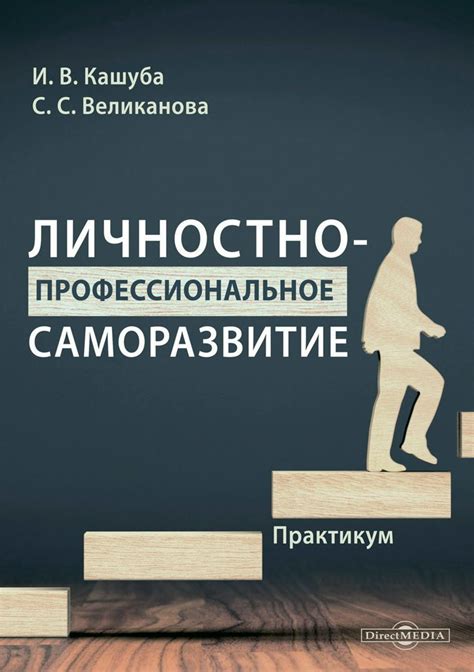 И. В. Кашуба
С. С. Великанова

ЛИЧНОСТНО-
ПРОФЕССИОНАЛЬНОЕ
САМОРАЗВИТИЕ

Практикум

DirectMEDIA